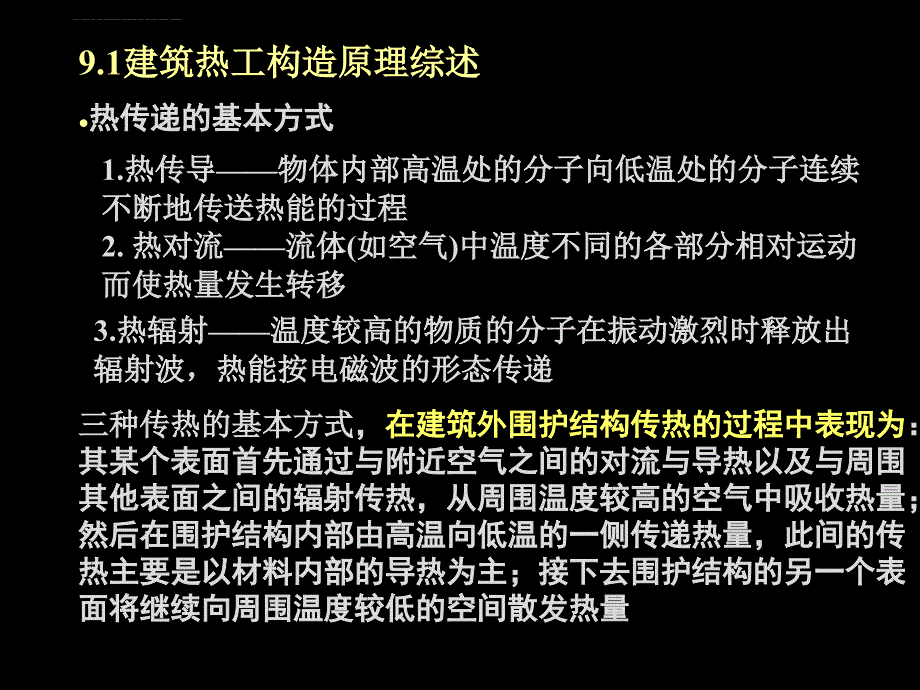 9.1建筑热工构造原理综述

•热传递的基本方式

1.热传导——物体内部高温处的分子向低温处的分子连续不断地传送热能的过程

2. 热对流——流体(如空气)中温度不同的各部分相对运动而使热量发生转移

3.热辐射——温度较高的物质的分子在振动激烈时释放出辐射波，热能按电磁波的形态传递

三种传热的基本方式，在建筑外围护结构传热的过程中表现为：其某个表面首先通过与附近空气之间的对流与导热以及与周围其他表面之间的辐射传热，从周围温度较高的空气中吸收热量；然后在围护结构内部由高温向低温的一侧传递热量，此间的传热主要是以材料内部的导热为主；接下去围护结构的另一个表面将继续向周围温度较低的空间散发热量